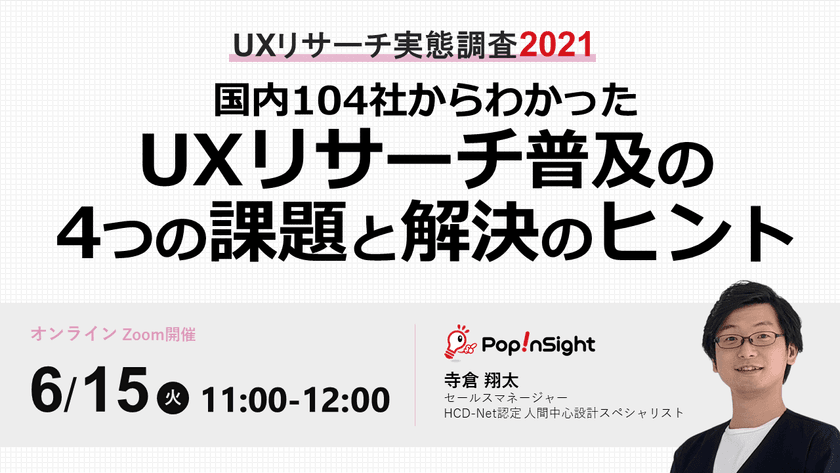 UXリサーチ実態調査2021

国内104社からわかった
UXリサーチ普及の
4つの課題と解決のヒント

オンライン Zoom開催

6/15 火 11:00-12:00

Pop!nSight

寺倉 翔太
セールスマネージャー
HCD-Net認定 人間中心設計スペシャリスト